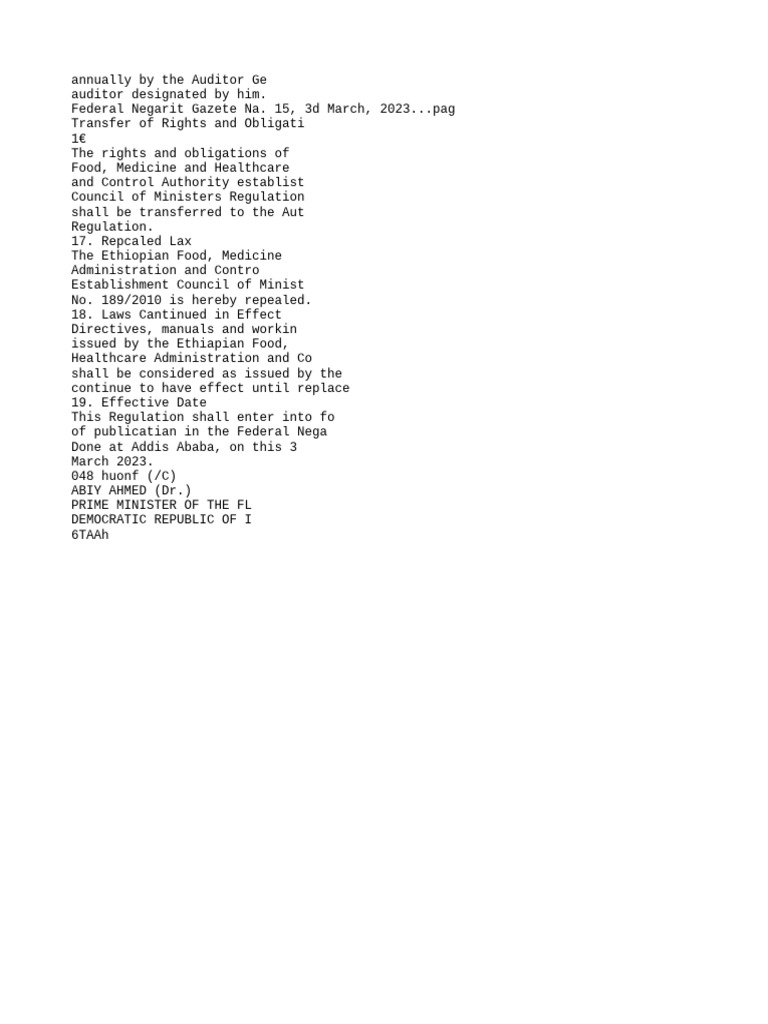 annually by the Auditor Ge
auditor designated by him.
Federal Negarit Gazete Na. 15, 3d March, 2023...pag
Transfer of Rights and Obligati
1€
The rights and obligations of
Food, Medicine and Healthcare
and Control Authority establist
Council of Ministers Regulation
shall be transferred to the Aut
Regulation.
17. Repcaled Lax
The Ethiopian Food, Medicine
Administration and Contro
Establishment Council of Minist
No. 189/2010 is hereby repealed.
18. Laws Cantinued in Effect
Directives, manuals and workin
issued by the Ethiapian Food,
Healthcare Administration and Co
shall be considered as issued by the
continue to have effect until replace
19. Effective Date
This Regulation shall enter into fo
of publicatian in the Federal Nega
Done at Addis Ababa, on this 3
March 2023.
048 huonf (/C)
ABIY AHMED (Dr.)
PRIME MINISTER OF THE FL
DEMOCRATIC REPUBLIC OF I
6TAAh